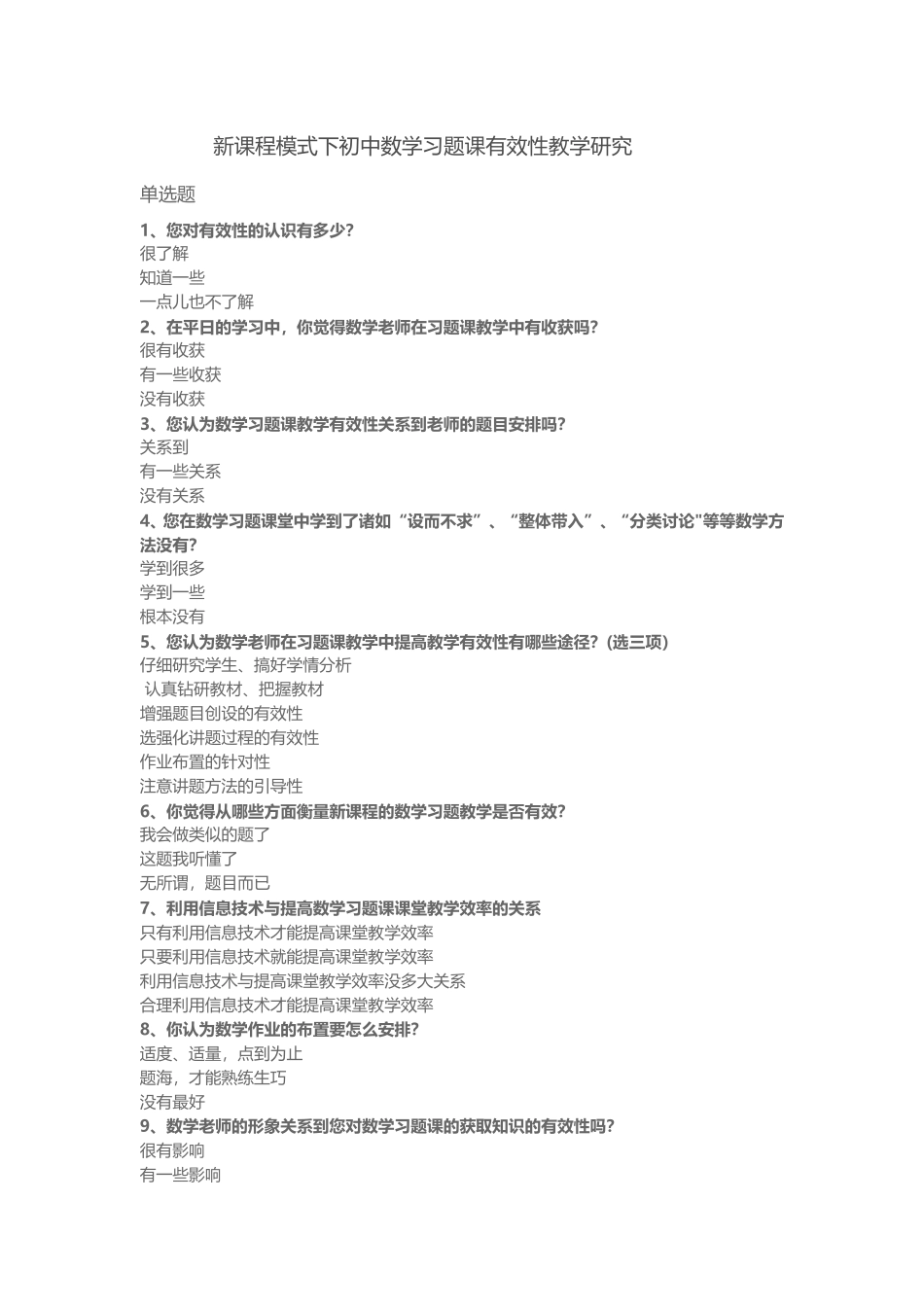 新课程模式下初中数学习题课有效性教学研究

单选题

1、您对有效性的认识有多少?
很了解
知道一些
一点儿也不了解
2、在平日的学习中，你觉得数学老师在习题课教学中有收获吗?
很有收获
有一些收获
没有收获
3、您认为数学习题课教学有效性关系到老师的题目安排吗?
关系到
有一些关系
没有关系
4、您在数学习题课堂中学到了诸如“设而不求”、“整体带入”、“分类讨论"等等数学方法没有?
学到很多
学到一些
根本没有
5、您认为数学老师在习题课教学中提高教学有效性有哪些途径?(选三项)
仔细研究学生、搞好学情分析
认真钻研教材、把握教材
增强题目创设的有效性
选强化讲题过程的有效性
作业布置的针对性
注意讲题方法的引导性
6、你觉得从哪些方面衡量新课程的数学习题教学是否有效?
我会做类似的题了
这题我听懂了
无所谓，题目而已
7、利用信息技术与提高数学习题课课堂教学效率的关系
只有利用信息技术才能提高课堂教学效率
只要利用信息技术就能提高课堂教学效率
利用信息技术与提高课堂教学效率没多大关系
合理利用信息技术才能提高课堂教学效率
8、你认为数学作业的布置要怎么安排?
适度、适量，点到为止
题海，才能熟练生巧
没有最好
9、数学老师的形象关系到您对数学习题课的获取知识的有效性吗?
很有影响
有一些影响